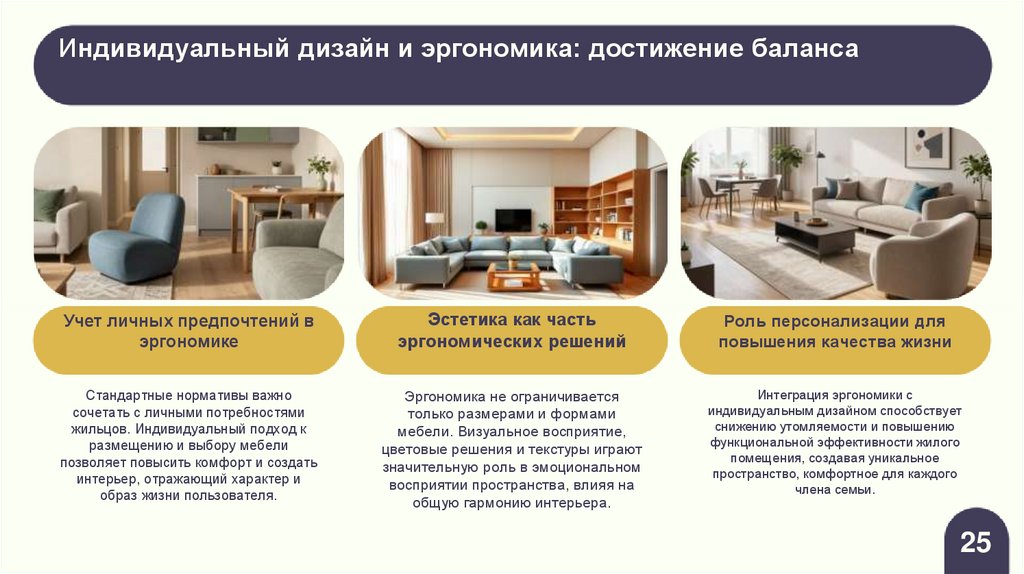 Индивидуальный дизайн и эргономика: достижение баланса

Учет личных предпочтений в эргономике

Стандартные нормативы важно сочетать с личными потребностями жильцов. Индивидуальный подход к размещению и выбору мебели позволяет повысить комфорт и создать интерьер, отражающий характер и образ жизни пользователя.

Эстетика как часть эргономических решений

Эргономика не ограничивается только размерами и формами мебели. Визуальное восприятие, цветовые решения и текстуры играют значительную роль в эмоциональном восприятии пространства, влияя на общую гармонию интерьера.

Роль персонализации для повышения качества жизни

Интеграция эргономики с индивидуальным дизайном способствует снижению утомляемости и повышению функциональной эффективности жилого помещения, создавая уникальное пространство, комфортное для каждого члена семьи.

25